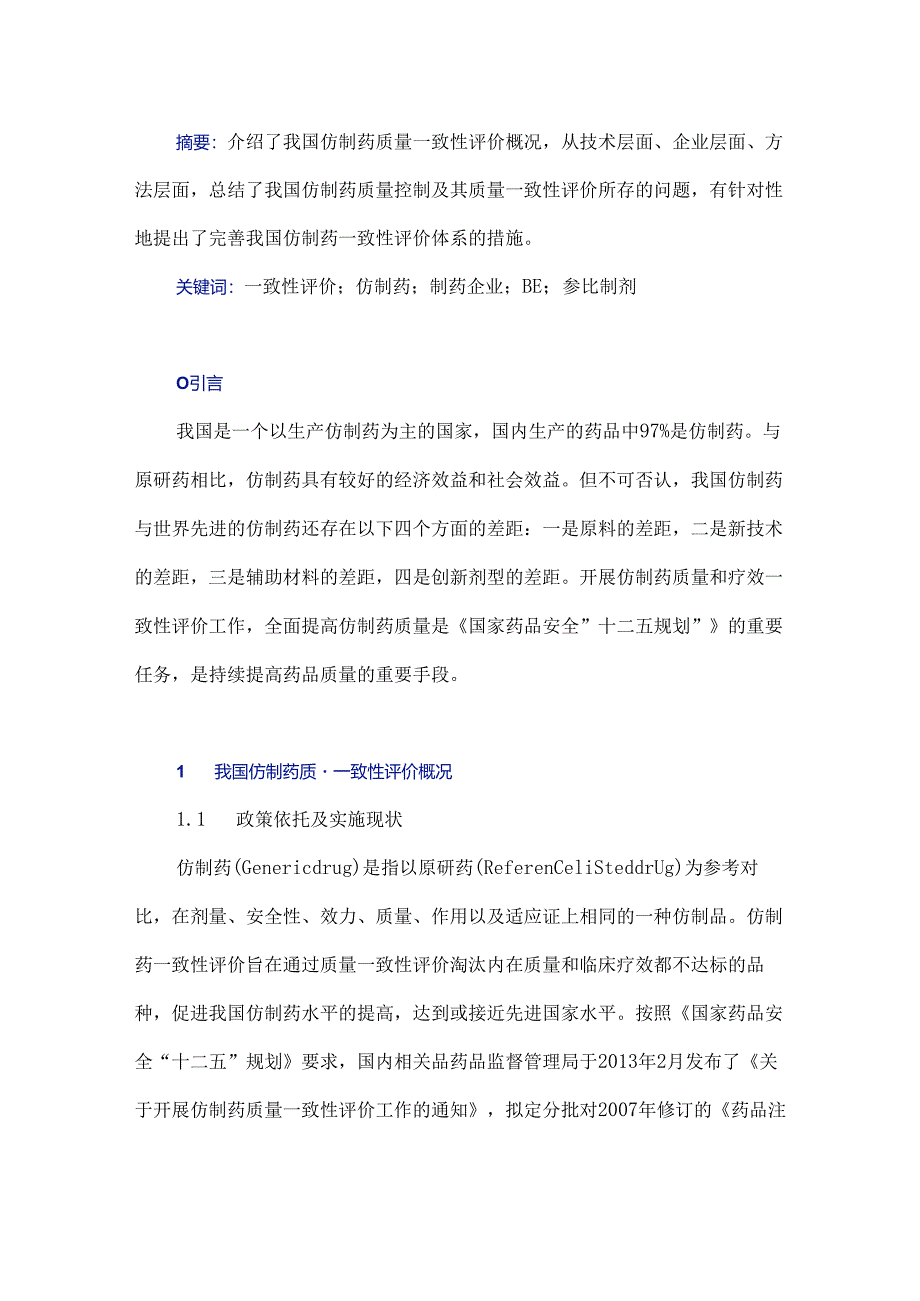 摘要：介绍了我国仿制药质量一致性评价概况，从技术层面、企业层面、方法层面，总结了我国仿制药质量控制及其质量一致性评价所存的问题，有针对性地提出了完善我国仿制药一致性评价体系的措施。

关键词：一致性评价；仿制药；制药企业；BE；参比制剂

O引言

我国是一个以生产仿制药为主的国家，国内生产的药品中97%是仿制药。与原研药相比，仿制药具有较好的经济效益和社会效益。但不可否认，我国仿制药与世界先进的仿制药还存在以下四个方面的差距：一是原料的差距，二是新技术的差距，三是辅助材料的差距，四是创新剂型的差距。开展仿制药质量和疗效一致性评价工作，全面提高仿制药质量是《国家药品安全”十二五规划”》的重要任务，是持续提高药品质量的重要手段。

1　我国仿制药质·一致性评价概况

1.1　政策依托及实施现状

仿制药(Genericdrug)是指以原研药(ReferenCeliSteddrUg)为参考对比，在剂量、安全性、效力、质量、作用以及适应证上相同的一种仿制品。仿制药一致性评价旨在通过质量一致性评价淘汰内在质量和临床疗效都不达标的品种，促进我国仿制药水平的提高，达到或接近先进国家水平。按照《国家药品安全“十二五”规划》要求，国内相关品药品监督管理局于2013年2月发布了《关于开展仿制药质量一致性评价工作的通知》，拟定分批对2007年修订的《药品注